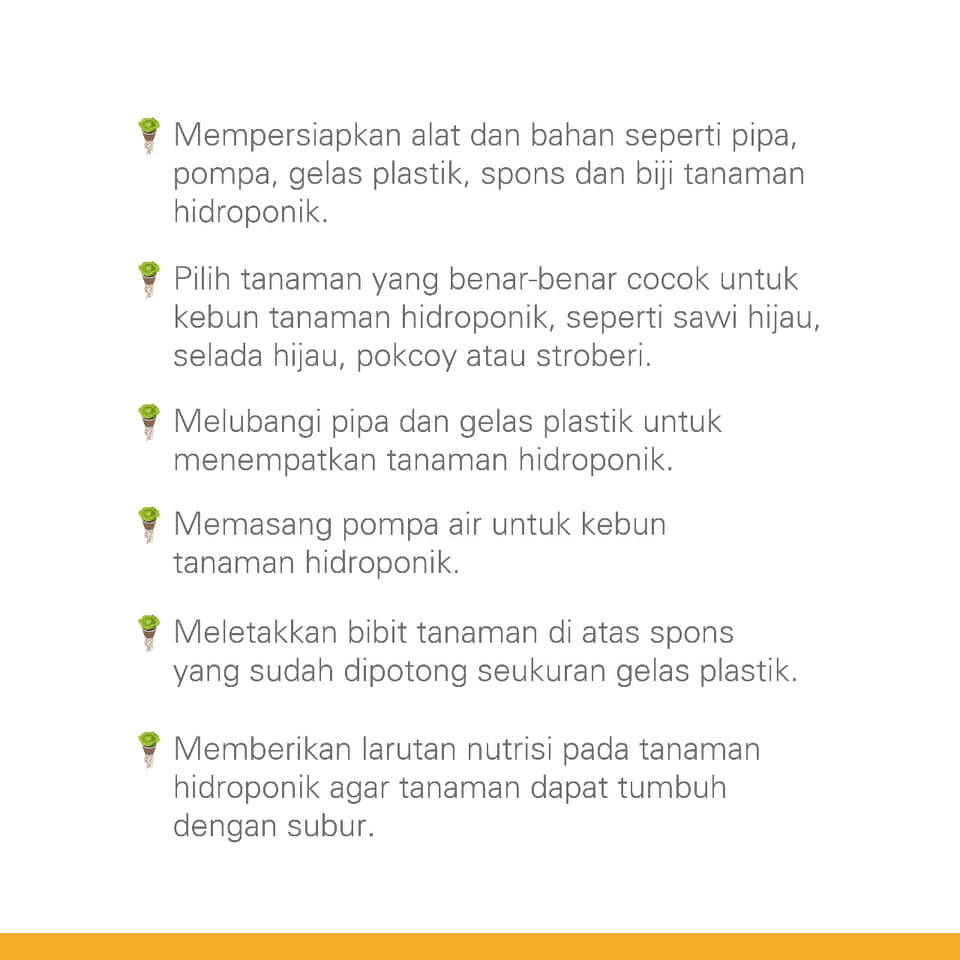 Mempersiapkan alat dan bahan seperti pipa, pompa, gelas plastik, spons dan biji tanaman hidroponik.

Pilih tanaman yang benar-benar cocok untuk kebun tanaman hidroponik, seperti sawi hijau, selada hijau, pokcoy atau stroberi.

Melubangi pipa dan gelas plastik untuk menempatkan tanaman hidroponik.

Memasang pompa air untuk kebun tanaman hidroponik.

Meletakkan bibit tanaman di atas spons yang sudah dipotong seukuran gelas plastik.

Memberikan larutan nutrisi pada tanaman hidroponik agar tanaman dapat tumbuh dengan subur.